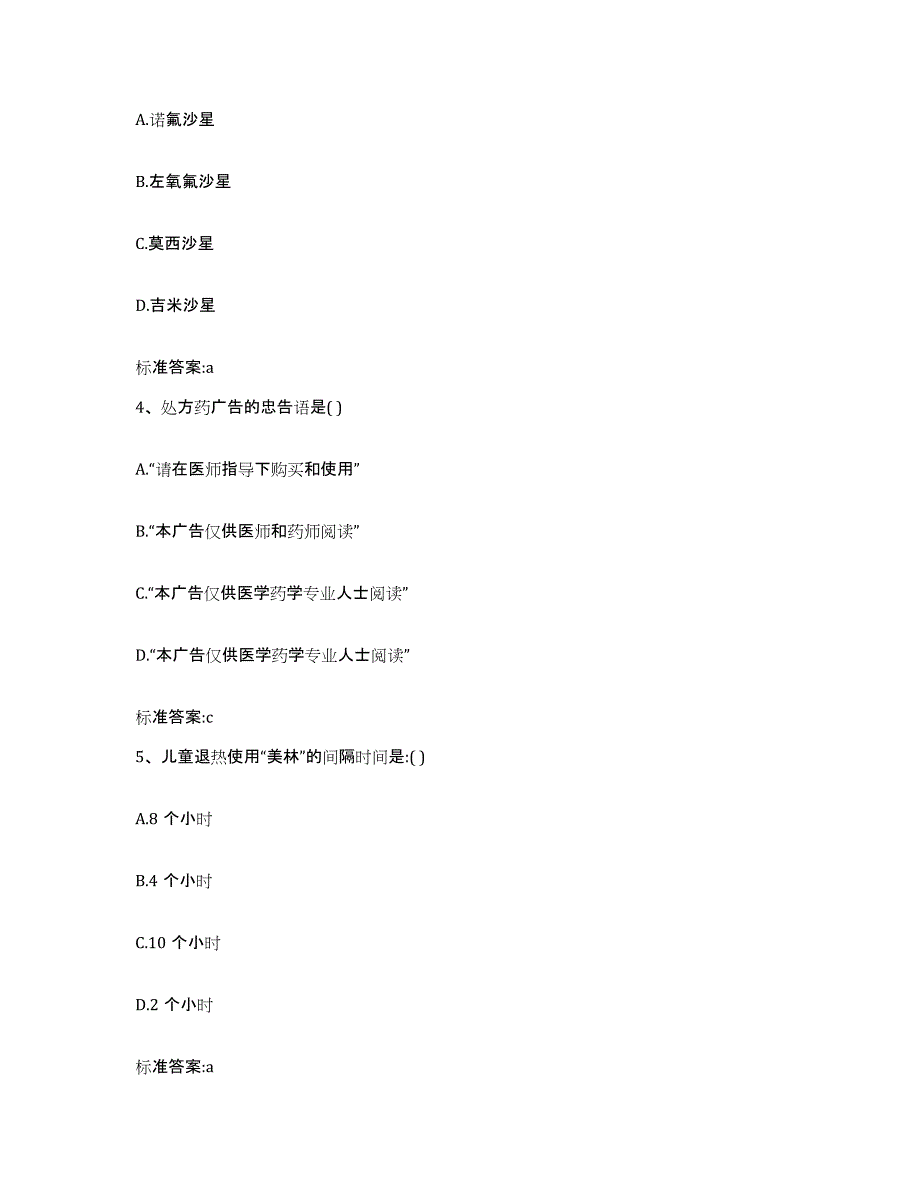 A.诺氟沙星

B.左氧氟沙星

C.莫西沙星

D.吉米沙星

标准答案:a

4、处方药广告的忠告语是( )

A.“请在医师指导下购买和使用”

B.“本广告仅供医师和药师阅读”

C.“本广告仅供医学药学专业人士阅读”

D.“本广告仅供医学药学专业人士阅读”

标准答案:c

5、儿童退热使用“美林”的间隔时间是:( )

A.8 个小时

B.4 个小时

C.10 个小时

D.2 个小时

标准答案:a